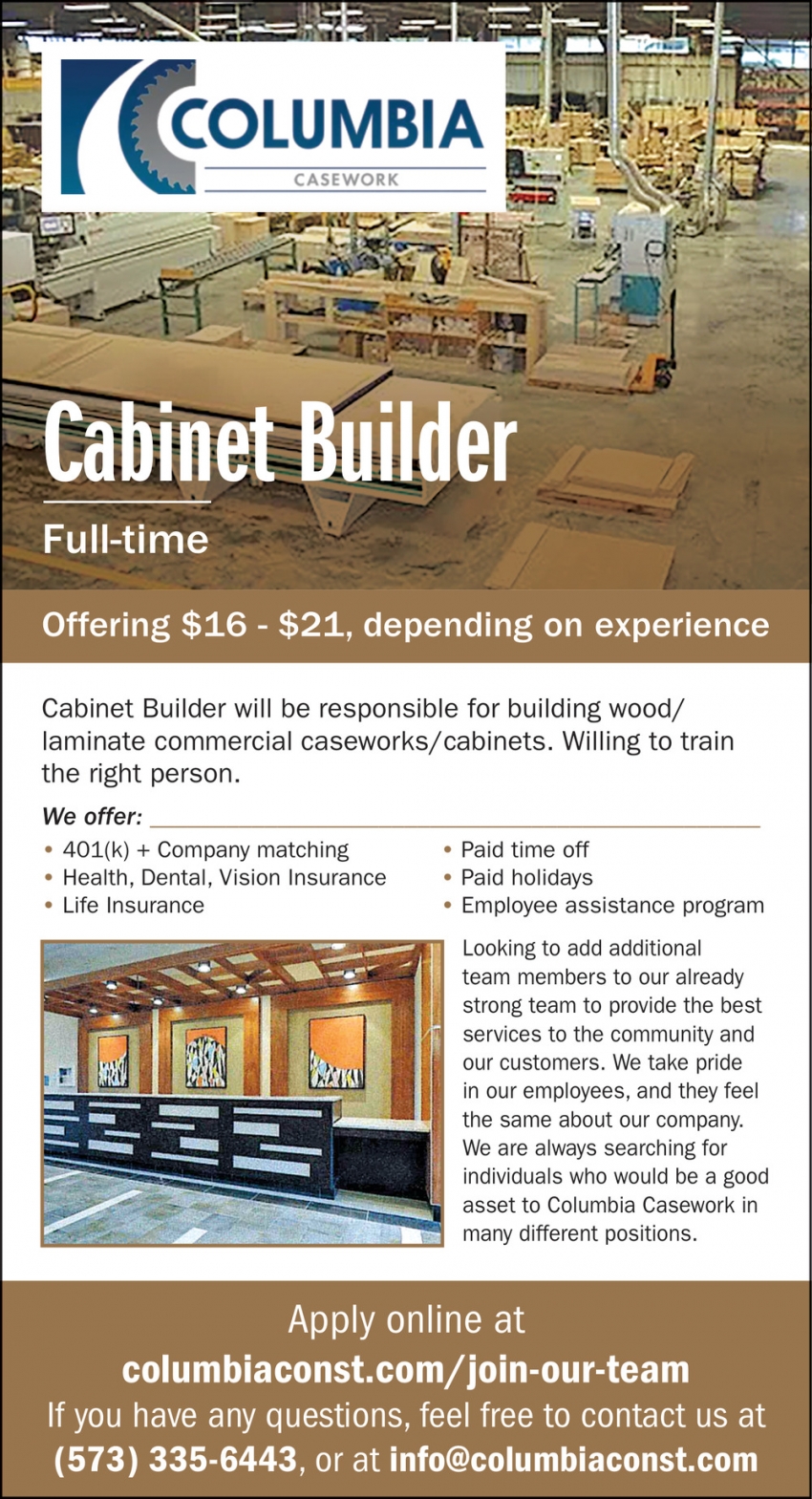 COLUMBIA
CASEWORK

Cabinet Builder

Full-time

Offering \$16 - \$21, depending on experience

Cabinet Builder will be responsible for building wood/laminate commercial caseworks/cabinets. Willing to train the right person.

We offer:

• 401(k) + Company matching
• Health, Dental, Vision Insurance
• Life Insurance

• Paid time off
• Paid holidays
• Employee assistance program

Looking to add additional team members to our already strong team to provide the best services to the community and our customers. We take pride in our employees, and they feel the same about our company. We are always searching for individuals who would be a good asset to Columbia Casework in many different positions.

Apply online at
columbiaconst.com/join-our-team
If you have any questions, feel free to contact us at
(573) 335-6443, or at info@columbiaconst.com